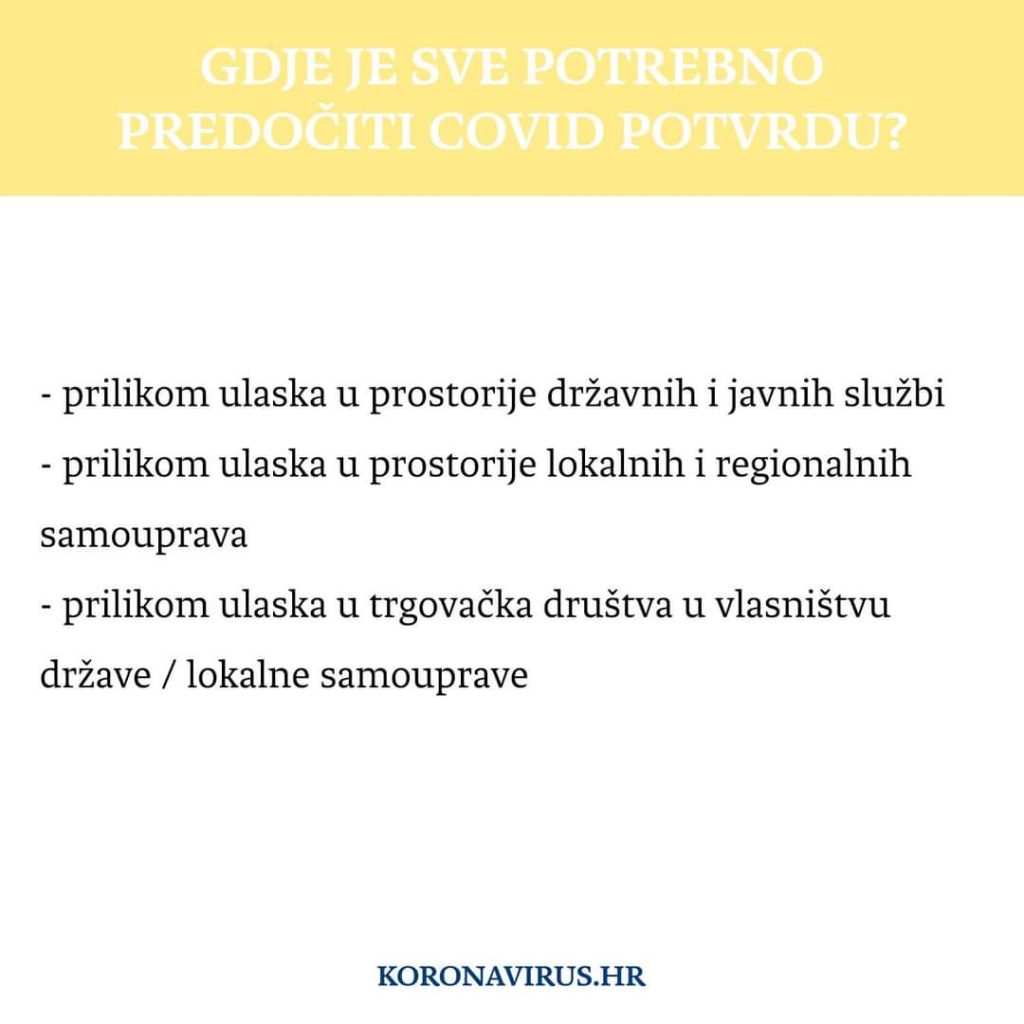 GDJE JE SVE POTREBNO PREDOČITI COVID POTVRDU?

- prilikom ulaska u prostorije državnih i javnih službi
- prilikom ulaska u prostorije lokalnih i regionalnih samouprava
- prilikom ulaska u trgovačka društva u vlasništvu države / lokalne samouprave

KORONAVIRUS.HR